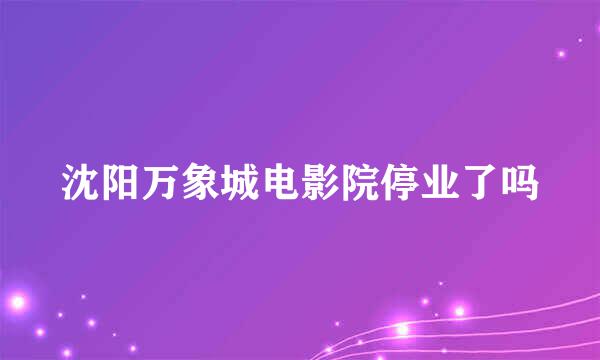 沈阳万象城电影院停业了吗